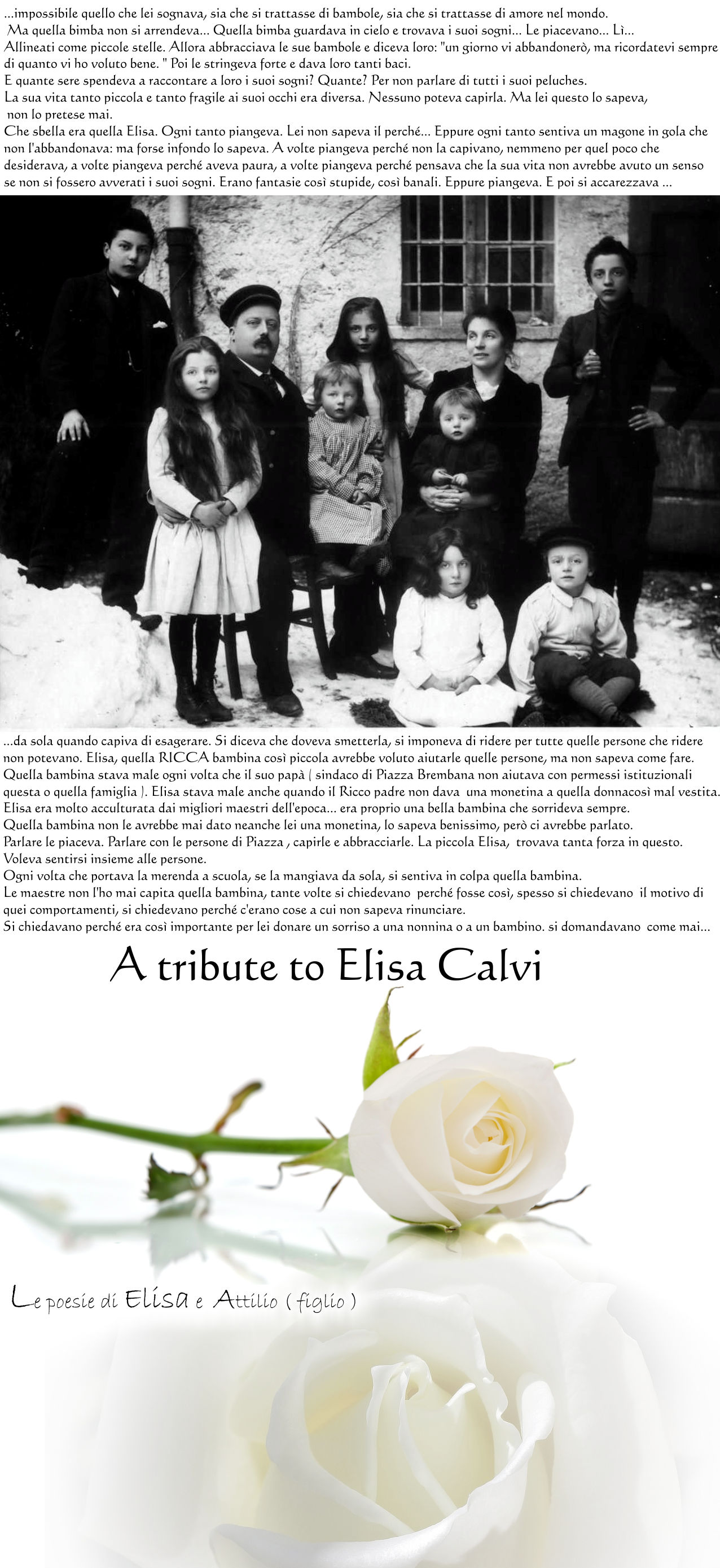 ...impossibile quello che lei sognava, sia che si trattasse di bambole, sia che si trattasse di amore nel mondo.
Ma quella bimba non si arrendeva... Quella bimba guardava in cielo e trovava i suoi sogni... Le piacevano... Lì...
Allineati come piccole stelle. Allora abbracciava le sue bambole e diceva loro: "un giorno vi abbandonerò, ma ricordatevi sempre di quanto vi ho voluto bene. " Poi le stringeva forte e dava loro tanti baci.
E quante sere spendeva a raccontare a loro i suoi sogni? Quante? Per non parlare di tutti i suoi peluches.
La sua vita tanto piccola e tanto fragile ai suoi occhi era diversa. Nessuno poteva capirla. Ma lei questo lo sapeva, non lo pretese mai.
Che sbella era quella Elisa. Ogni tanto piangeva. Lei non sapeva il perché... Eppure ogni tanto sentiva un magone in gola che non l'abbandonava: ma forse infondo lo sapeva. A volte piangeva perché non la capivano, nemmeno per quel poco che desiderava, a volte piangeva perché aveva paura, a volte piangeva perché pensava che la sua vita non avrebbe avuto un senso se non si fossero avverati i suoi sogni. Erano fantasie così stupide, così banali. Eppure piangeva. E poi si accarezzava ...

...da sola quando capiva di esagerare. Si diceva che doveva smetterla, si imponeva di ridere per tutte quelle persone che ridere non potevano. Elisa, quella RICCA bambina così piccola avrebbe voluto aiutarle quelle persone, ma non sapeva come fare.
Quella bambina stava male ogni volta che il suo papà ( sindaco di Piazza Brembana non aiutava con permessi istituzionali questa o quella famiglia ). Elisa stava male anche quando il Ricco padre non dava una monetina a quella donnacosì mal vestita.
Elisa era molto acculturata dai migliori maestri dell'epoca... era proprio una bella bambina che sorrideva sempre.
Quella bambina non le avrebbe mai dato neanche lei una monetina, lo sapeva benissimo, però ci avrebbe parlato.
Parlare le piaceva. Parlare con le persone di Piazza , capirle e abbracciarle. La piccola Elisa, trovava tanta forza in questo.
Voleva sentirsi insieme alle persone.
Ogni volta che portava la merenda a scuola, se la mangiava da sola, si sentiva in colpa quella bambina.
Le maestre non l'ho mai capita quella bambina, tante volte si chiedevano perché fosse così, spesso si chiedevano il motivo di quei comportamenti, si chiedevano perché c'erano cose a cui non sapeva rinunciare.
Si chiedavano perché era così importante per lei donare un sorriso a una nonnina o a un bambino. si domandavano come mai...

A tribute to Elisa Calvi

Le poesie di Elisa e Attilio ( figlio )